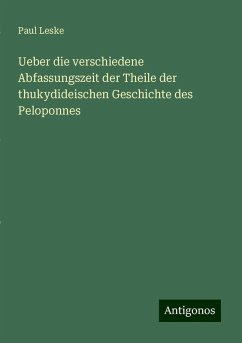 Paul Leske

Ueber die verschiedene Abfassungszeit der Theile der thukydideischen Geschichte des Peloponnes

Antigonos